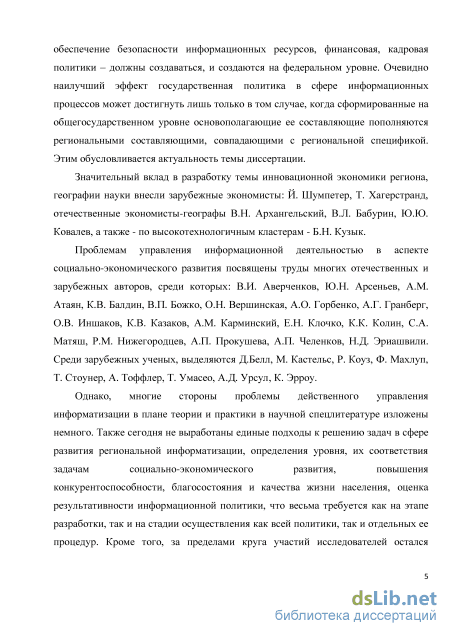 обеспечение безопасности информационных ресурсов, финансовая, кадровая политики – должны создаваться, и создаются на федеральном уровне. Очевидно наилучший эффект государственная политика в сфере информационных процессов может достигнуть лишь только в том случае, когда сформированные на общегосударственном уровне основополагающие ее составляющие пополняются региональными составляющими, совпадающими с региональной спецификой. Этим обусловливается актуальность темы диссертации.

Значительный вклад в разработку темы инновационной экономики региона, географии науки внесли зарубежные экономисты: Й. Шумпетер, Т. Хагерстранд, отечественные экономисты-географы В.Н. Архангельский, В.Л. Бабурин, Ю.Ю. Ковалев, а также - по высокотехнологичным кластерам - Б.Н. Кузык.

Проблемам управления информационной деятельностью в аспекте социально-экономического развития посвящены труды многих отечественных и зарубежных авторов, среди которых: В.И. Аверченков, Ю.Н. Арсеньев, А.М. Атаян, К.В. Балдин, В.П. Божко, О.Н. Вершинская, А.О. Горбенко, А.Г. Гранберг, О.В. Иншаков, К.В. Казаков, А.М. Карминский, Е.Н. Клочко, К.К. Колин, С.А. Матяш, Р.М. Нижегородцев, А.П. Прокушева, А.П. Челенков, Н.Д. Эриашвили. Среди зарубежных ученых, выделяются Д.Белл, М. Кастельс, Р. Коуз, Ф. Махлуп, Т. Стоунер, А. Тоффлер, Т. Умасео, А.Д. Урсул, К. Эрроу.

Однако, многие стороны проблемы действенного управления информатизации в плане теории и практики в научной спецлитературе изложены немного. Также сегодня не выработаны единые подходы к решению задач в сфере развития региональной информатизации, определения уровня, их соответствия задачам социально-экономического развития, повышения конкурентоспособности, благосостояния и качества жизни населения, оценка результативности информационной политики, что весьма требуется как на этапе разработки, так и на стадии осуществления как всей политики, так и отдельных ее процедур. Кроме того, за пределами круга участий исследователей остался

5

dsLib.net
библиотека диссертаций